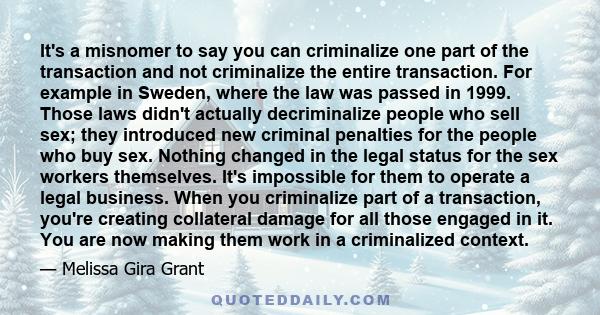 It's a misnomer to say you can criminalize one part of the transaction and not criminalize the entire transaction. For example in Sweden, where the law was passed in 1999. Those laws didn't actually decriminalize people who sell sex; they introduced new criminal penalties for the people who buy sex. Nothing changed in the legal status for the sex workers themselves. It's impossible for them to operate a legal business. When you criminalize part of a transaction, you're creating collateral damage for all those engaged in it. You are now making them work in a criminalized context.

— Melissa Gira Grant

QUOTEDDAILY.COM